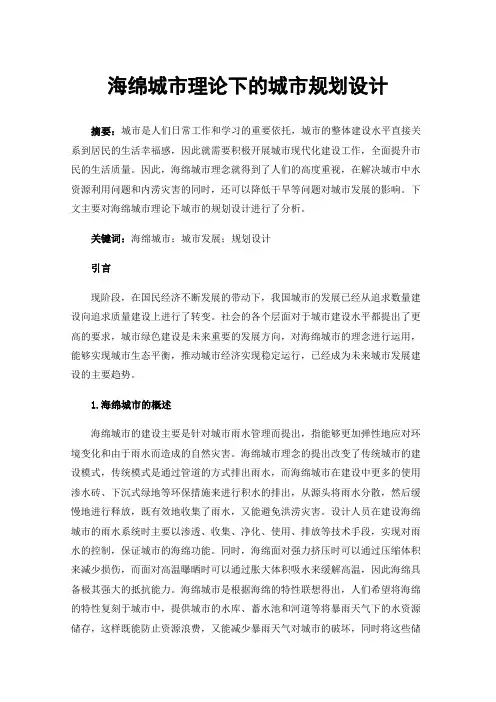 海绵城市理论下的城市规划设计

摘要：城市是人们日常工作和学习的重要依托，城市的整体建设水平直接关系到居民的生活幸福感，因此就需要积极开展城市现代化建设工作，全面提升市民的生活质量。因此，海绵城市理念就得到了人们的高度重视，在解决城市中水资源利用问题和内涝灾害的同时，还可以降低干旱等问题对城市发展的影响。下文主要对海绵城市理论下城市的规划设计进行了分析。

关键词：海绵城市；城市发展；规划设计

引言

现阶段，在国民经济不断发展的带动下，我国城市的发展已经从追求数量建设向追求质量建设上进行了转变。社会的各个层面对于城市建设水平都提出了更高的要求，城市绿色建设是未来重要的发展方向，对海绵城市的理念进行运用，能够实现城市生态平衡，推动城市经济实现稳定运行，已经成为未来城市发展建设的主要趋势。

1.海绵城市的概述

海绵城市的建设主要是针对城市雨水管理而提出，指能够更加弹性地应对环境变化和由于雨水而造成的自然灾害。海绵城市理念的提出改变了传统城市的建设模式，传统模式是通过管道的方式排出雨水，而海绵城市在建设中更多的使用渗水砖、下沉式绿地等环保措施来进行积水的排出，从源头将雨水分散，然后缓慢地进行释放，既有效地收集了雨水，又能避免洪涝灾害。设计人员在建设海绵城市的雨水系统时主要以渗透、收集、净化、使用、排放等技术手段，实现对雨水的控制，保证城市的海绵功能。同时，海绵面对强力挤压时可以通过压缩体积来减少损伤，而面对高温曝晒时可以通过胀大体积吸水来缓解高温，因此海绵具备极其强大的抵抗能力。海绵城市是根据海绵的特性联想得出，人们希望将海绵的特性复刻于城市中，提供城市的水库、蓄水池和河道等将暴雨天气下的水资源储存，这样既能防止资源浪费，又能减少暴雨天气对城市的破坏，同时将这些储